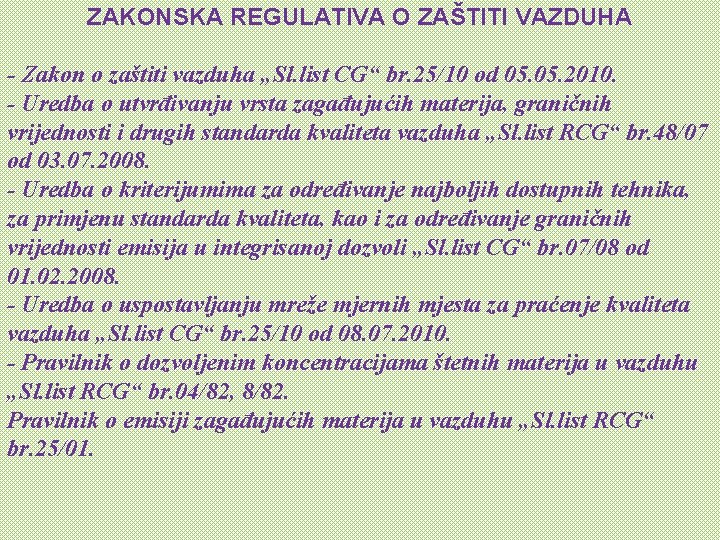 ZAKONSKA REGULATIVA O ZAŠTITI VAZDUHA

- Zakon o zaštiti vazduha „Sl.list CG“ br.25/10 od 05.05.2010.
- Uredba o utvrđivanju vrsta zagađujućih materija, graničnih vrijednosti i drugih standarda kvaliteta vazduha „Sl.list RCG“ br.48/07 od 03.07.2008.
- Uredba o kriterijumima za određivanje najboljih dostupnih tehnika, za primjenu standarda kvaliteta, kao i za određivanje graničnih vrijednosti emisija u integrisanoj dozvoli „Sl.list CG“ br.07/08 od 01.02.2008.
- Uredba o uspostavljanju mreže mjernih mjesta za praćenje kvaliteta vazduha „Sl.list CG“ br.25/10 od 08.07.2010.
- Pravilnik o dozvoljenim koncentracijama štetnih materija u vazduhu „Sl.list RCG“ br.04/82, 8/82.
Pravilnik o emisiji zagađujućih materija u vazduhu „Sl.list RCG“ br.25/01.